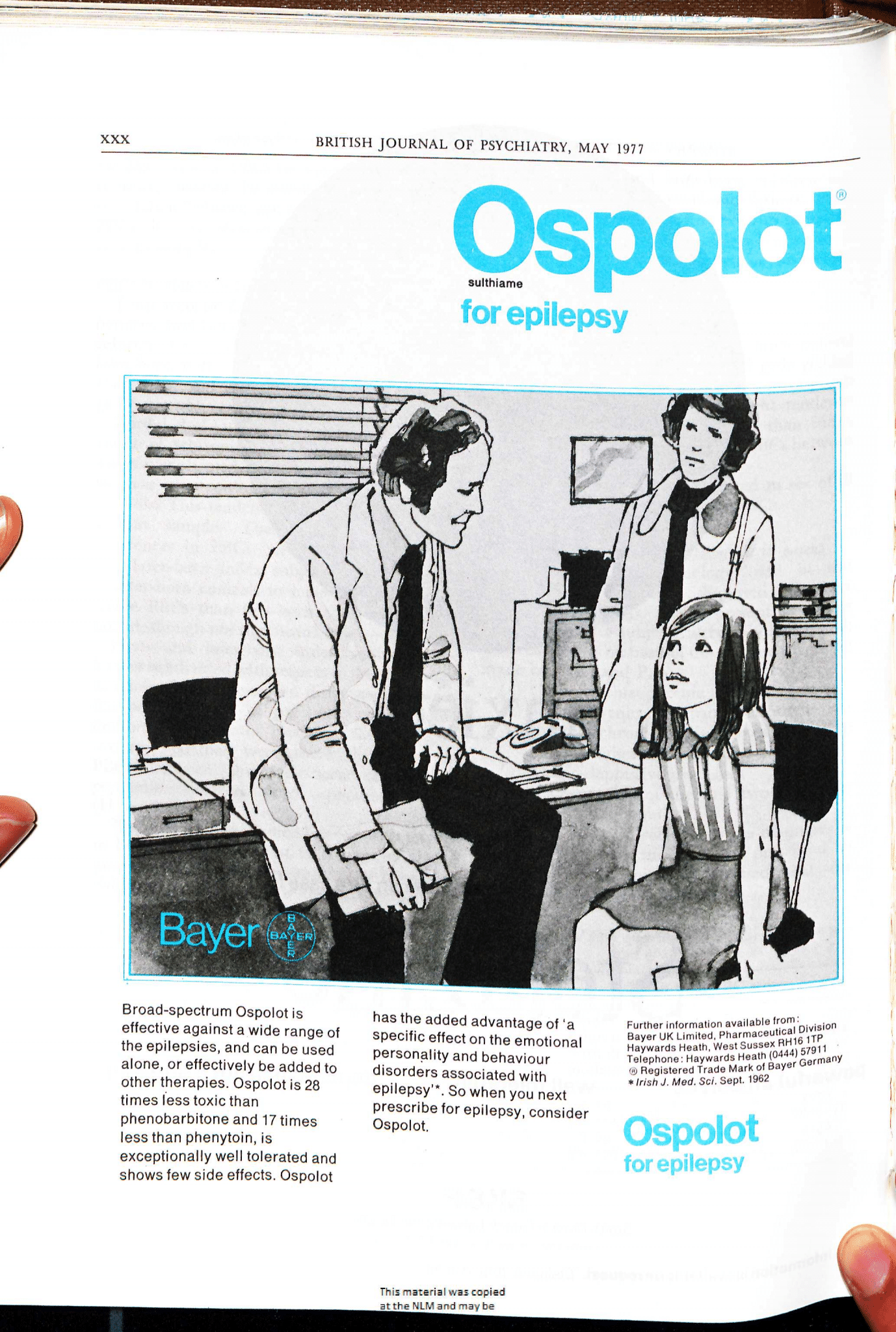 XXX BRITISH JOURNAL OF PSYCHIATRY, MAY 1977

Ospolot®
sulthiame
for epilepsy

Bayer BAYER

Broad-spectrum Ospolot is effective against a wide range of the epilepsies, and can be used alone, or effectively be added to other therapies. Ospolot is 28 times less toxic than phenobarbitone and 17 times less than phenytoin, is exceptionally well tolerated and shows few side effects. Ospolot has the added advantage of 'a specific effect on the emotional personality and behaviour disorders associated with epilepsy'*. So when you next prescribe for epilepsy, consider Ospolot.

Further information available from:
Bayer UK Limited, Pharmaceutical Division
Haywards Heath, West Sussex RH16 1TP
Telephone: Haywards Heath (0444) 57911
® Registered Trade Mark of Bayer Germany
* Irish J. Med. Sci. Sept. 1962

Ospolot
for epilepsy

This material was copied
at the NLM and may be